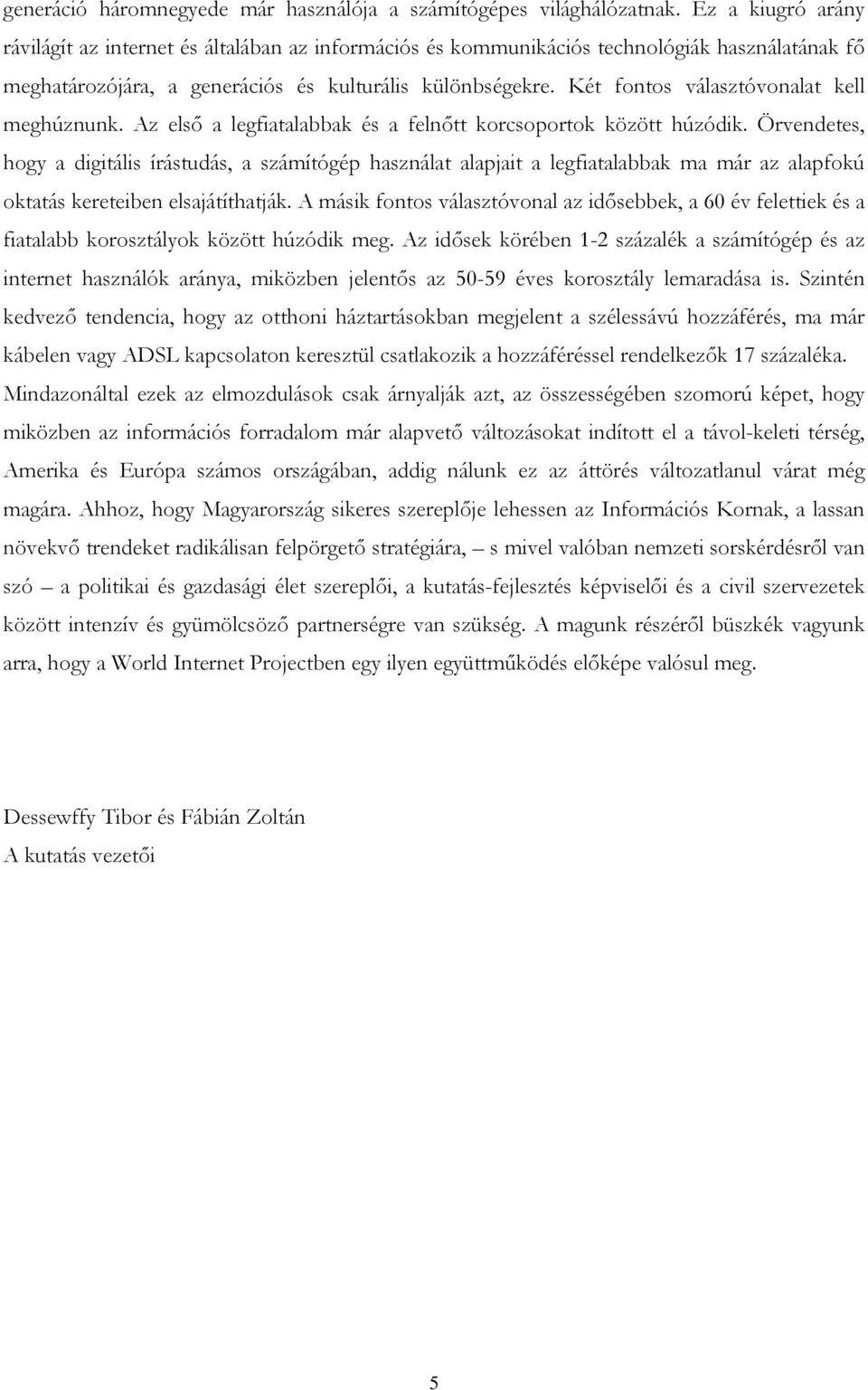 generáció háromnegyede már használója a számítógépes világhálózatnak. Ez a kiugró arány rávilágít az internet és általában az információs és kommunikációs technológiák használatának fő meghatározójára, a generációs és kulturális különbségekre. Két fontos választóvonalat kell meghúznunk. Az első a legfiatalabbak és a felnőtt korcsoportok között húzódik. Örvendetes, hogy a digitális írástudás, a számítógép használat alapjait a legfiatalabbak ma már az alapfokú oktatás kereteiben elsajátíthatják. A másik fontos választóvonal az idősebbek, a 60 év felettiek és a fiatalabb korosztályok között húzódik meg. Az idősek körében 1-2 százalék a számítógép és az internet használók aránya, miközben jelentős az 50-59 éves korosztály lemaradása is. Szintén kedvező tendencia, hogy az otthoni háztartásokban megjelent a szélessávú hozzáférés, ma már kábelen vagy ADSL kapcsolaton keresztül csatlakozik a hozzáféréssel rendelkezők 17 százaléka. Mindazonáltal ezek az elmozdulások csak árnyalják azt, az összességében szomorú képet, hogy miközben az információs forradalom már alapvető változásokat indított el a távol-keleti térség, Amerika és Európa számos országában, addig nálunk ez az áttörés változatlanul várat még magára. Ahhoz, hogy Magyarország sikeres szereplője lehessen az Információs Kornak, a lassan növekvő trendeket radikálisan felpörgető stratégiára, – s mivel valóban nemzeti sorskérdésről van szó – a politikai és gazdasági élet szereplői, a kutatás-fejlesztés képviselői és a civil szervezetek között intenzív és gyümölcsöző partnerségre van szükség. A magunk részéről büszkék vagyunk arra, hogy a World Internet Projectben egy ilyen együttműködés előképe valósul meg.

Dessewffy Tibor és Fábián Zoltán
A kutatás vezetői

5